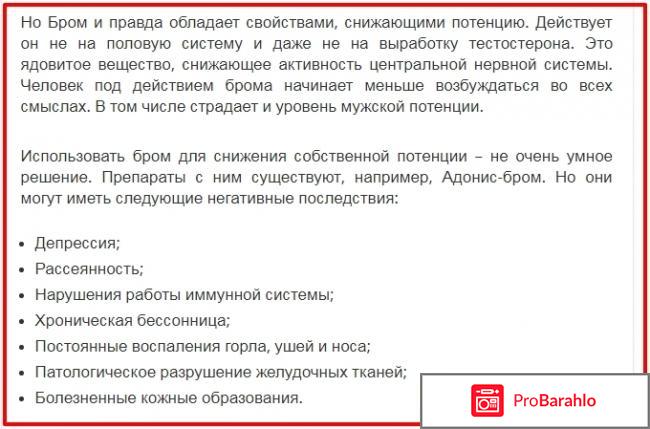 Но Бром и правда обладает свойствами, снижающими потенцию. Действует он не на половую систему и даже не на выработку тестостерона. Это ядовитое вещество, снижающее активность центральной нервной системы. Человек под действием брома начинает меньше возбуждаться во всех смыслах. В том числе страдает и уровень мужской потенции.

Использовать бром для снижения собственной потенции – не очень умное решение. Препараты с ним существуют, например, Адонис-бром. Но они могут иметь следующие негативные последствия:

• Депрессия;
• Рассеянность;
• Нарушения работы иммунной системы;
• Хроническая бессонница;
• Постоянные воспаления горла, ушей и носа;
• Патологическое разрушение желудочных тканей;
• Болезненные кожные образования.

ProBarahlo